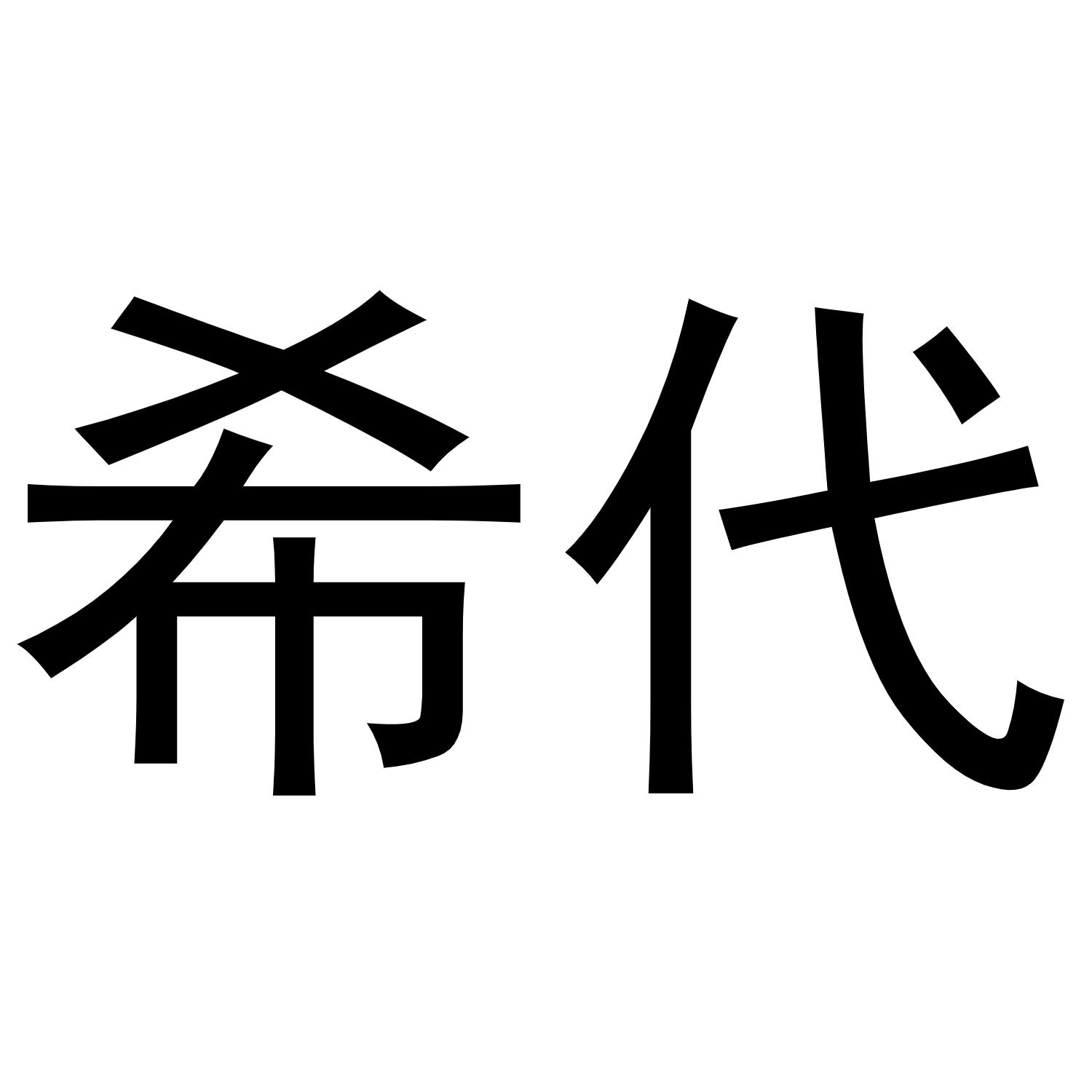 希代